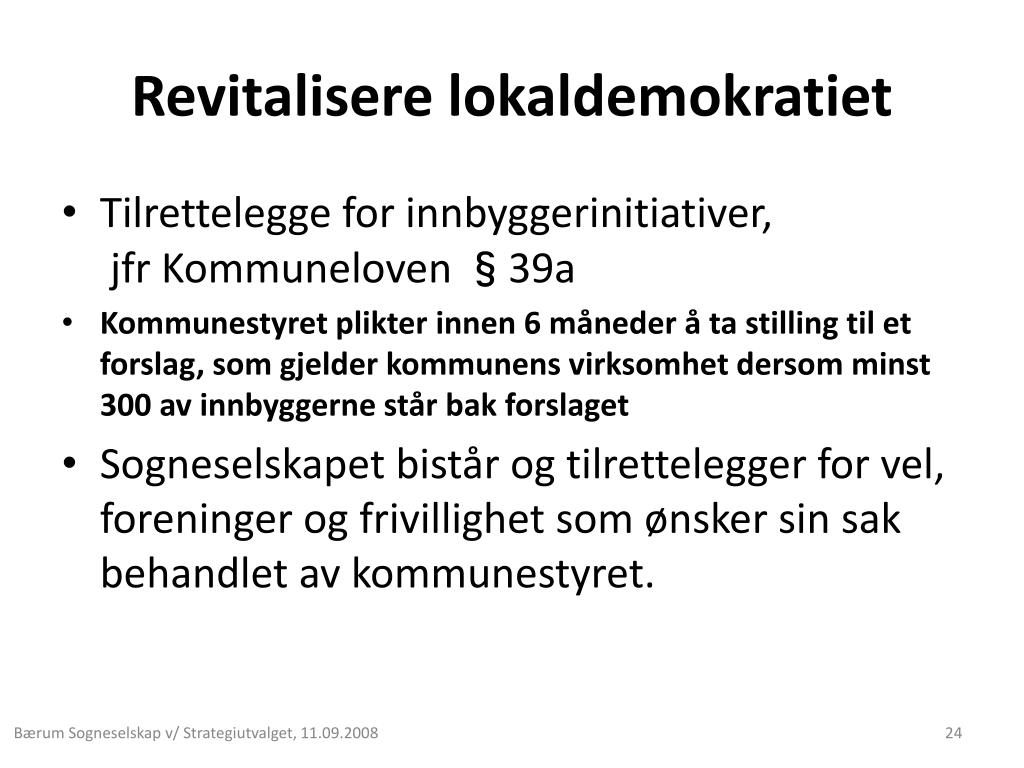 Revitalisere lokaldemokratiet

• Tilrettelegge for innbyggerinitiativer, jfr Kommuneloven § 39a

• Kommunestyret plikter innen 6 måneder å ta stilling til et forslag, som gjelder kommunens virksomhet dersom minst 300 av innbyggerne står bak forslaget

• Sogneselskapet bistår og tilrettelegger for vel, foreninger og frivillighet som ønsker sin sak behandlet av kommunestyret.

Bærum Sogneselskap v/ Strategiutvalget, 11.09.2008

24